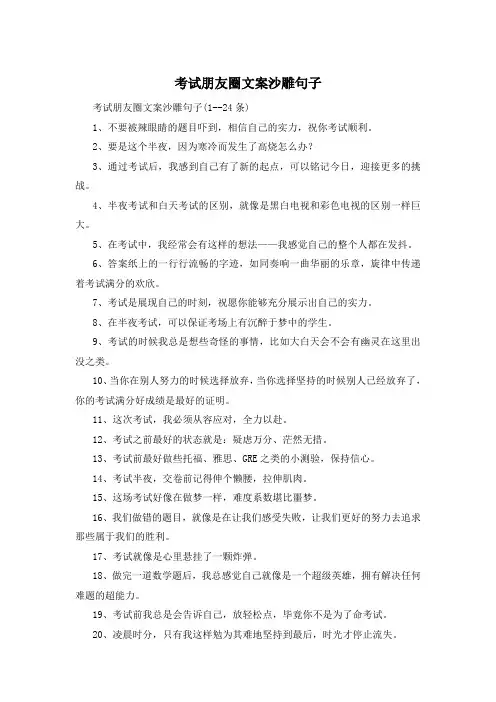 考试朋友圈文案沙雕句子

考试朋友圈文案沙雕句子(1--24 条)

1、不要被辣眼睛的题目吓到，相信自己的实力，祝你考试顺利。

2、要是这个半夜，因为寒冷而发生了高烧怎么办？

3、通过考试后，我感到自己有了新的起点，可以铭记今日，迎接更多的挑战。

4、半夜考试和白天考试的区别，就像是黑白电视和彩色电视的区别一样巨大。

5、在考试中，我经常会有这样的想法——我感觉自己的整个人都在发抖。

6、答案纸上的一行行流畅的字迹，如同奏响一曲华丽的乐章，旋律中传递着考试满分的欢欣。

7、考试是展现自己的时刻，祝愿你能够充分展示出自己的实力。

8、在半夜考试，可以保证考场上有沉醉于梦中的学生。

9、考试的时候我总是想些奇怪的事情，比如大白天会不会有幽灵在这里出没之类。

10、当你在别人努力的时候选择放弃，当你选择坚持的时候别人已经放弃了，你的考试满分好成绩是最好的证明。

11、这次考试，我必须从容应对，全力以赴。

12、考试之前最好的状态就是：疑虑万分、茫然无措。

13、考试前最好做些托福、雅思、GRE 之类的小测验，保持信心。

14、考试半夜，交卷前记得伸个懒腰，拉伸肌肉。

15、这场考试好像在做梦一样，难度系数堪比噩梦。

16、我们做错的题目，就像是在让我们感受失败，让我们更好的努力去追求那些属于我们的胜利。

17、考试就像是心里悬挂了一颗炸弹。

18、做完一道数学题后，我总感觉自己就像是一个超级英雄，拥有解决任何难题的超能力。

19、考试前我总是会告诉自己，放轻松点，毕竟你不是为了命考试。

20、凌晨时分，只有我这样勉为其难地坚持到最后，时光才停止流失。